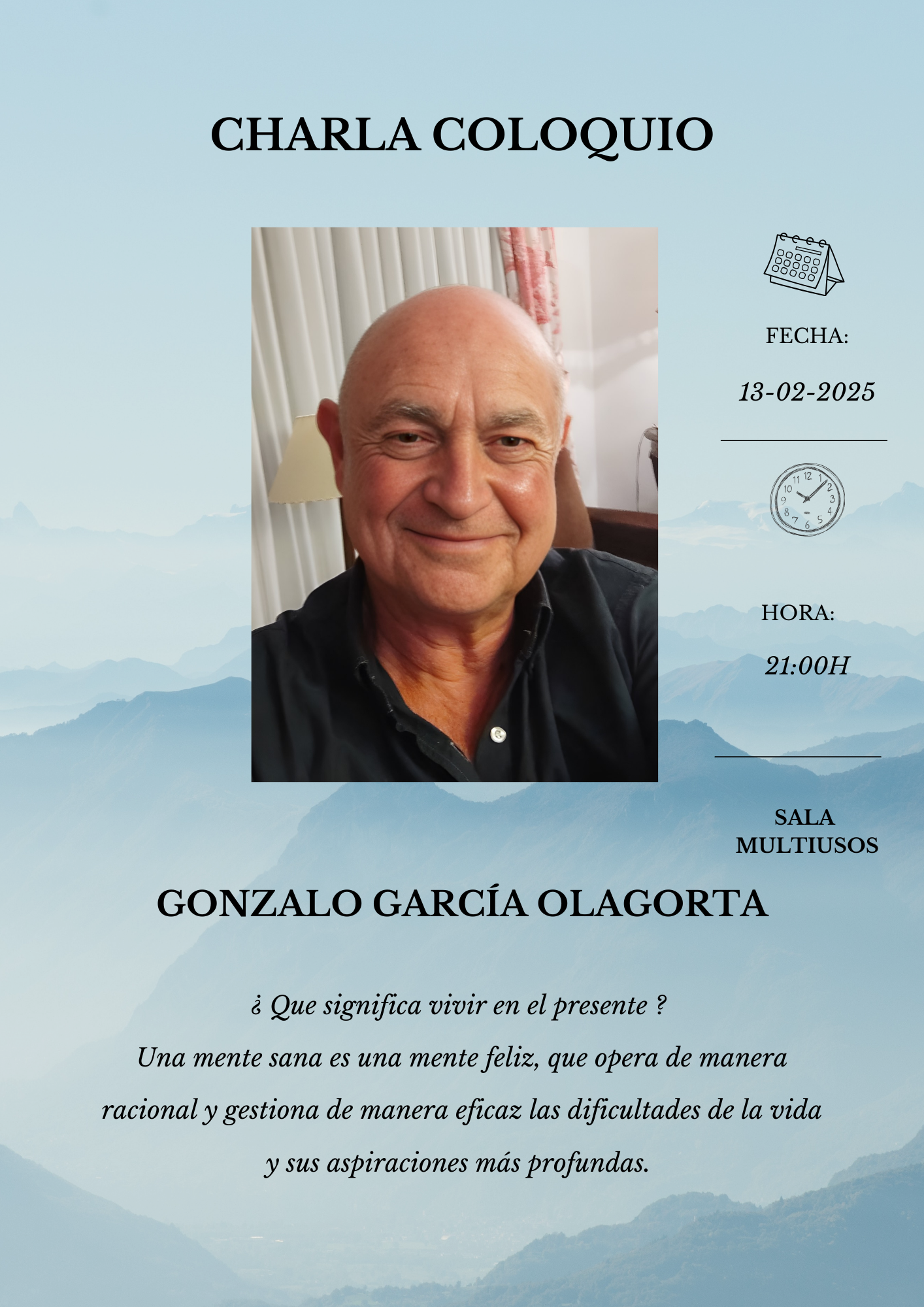 CHARLA COLOQUIO

FECHA:

13-02-2025

HORA:

21:00H

SALA MULTIUSOS

GONZALO GARCÍA OLAGORTA

¿ Que significa vivir en el presente ?
Una mente sana es una mente feliz, que opera de manera racional y gestiona de manera eficaz las dificultades de la vida y sus aspiraciones más profundas.